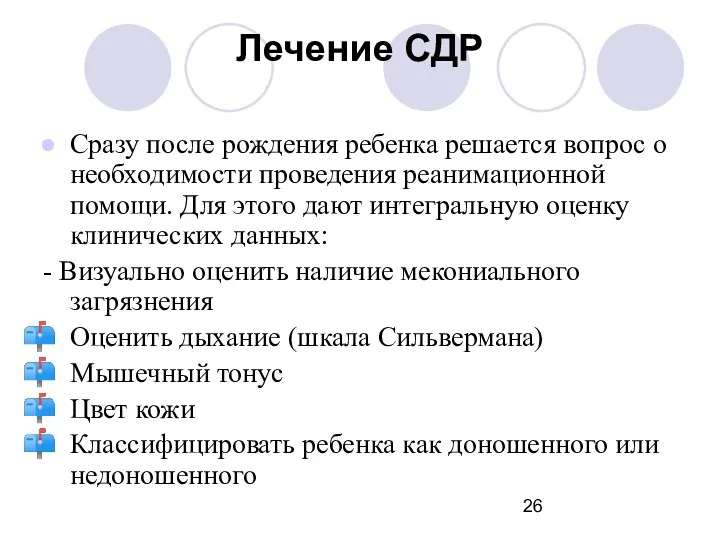 Лечение СДР

Сразу после рождения ребенка решается вопрос о необходимости проведения реанимационной помощи. Для этого дают интегральную оценку клинических данных:

- Визуально оценить наличие мекониального загрязнения

Оценить дыхание (шкала Сильвермана)

Мышечный тонус

Цвет кожи

Классифицировать ребенка как доношенного или недоношенного

26